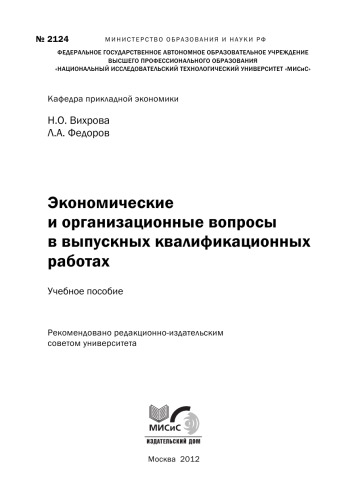 № 2124 МИНИСТЕРСТВО ОБРАЗОВАНИЯ И НАУКИ РФ

ФЕДЕРАЛЬНОЕ ГОСУДАРСТВЕННОЕ АВТОНОМНОЕ ОБРАЗОВАТЕЛЬНОЕ УЧРЕЖДЕНИЕ ВЫСШЕГО ПРОФЕССИОНАЛЬНОГО ОБРАЗОВАНИЯ «НАЦИОНАЛЬНЫЙ ИССЛЕДОВАТЕЛЬСКИЙ ТЕХНОЛОГИЧЕСКИЙ УНИВЕРСИТЕТ «МИСиС»

Кафедра прикладной экономики

Н.О. Вихрова
Л.А. Федоров

Экономические и организационные вопросы в выпускных квалификационных работах

Учебное пособие

Рекомендовано редакционно-издательским советом университета

МИСиС
ИЗДАТЕЛЬСКИЙ ДОМ

Москва 2012